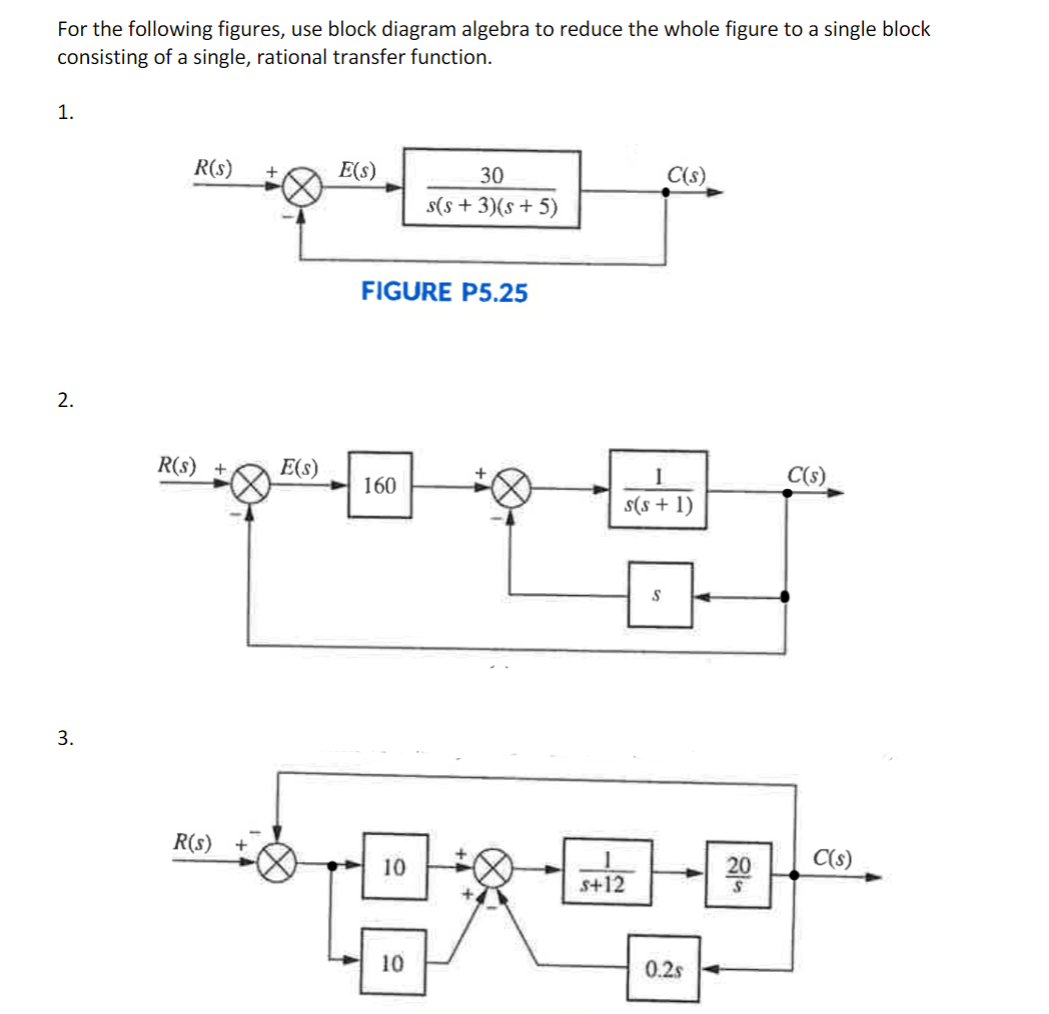 For the following figures, use block diagram algebra to reduce the whole figure to a single block consisting of a single, rational transfer function.

1.

$R(s)$ + − $E(s)$ $\frac{30}{s(s+3)(s+5)}$ $C(s)$

FIGURE P5.25

2.

$R(s)$ + − $E(s)$ 160 + − $\frac{1}{s(s+1)}$ $C(s)$ $s$

3.

$R(s)$ + − 10 + + − $\frac{1}{s+12}$ $\frac{20}{s}$ $C(s)$ 10 $0.2s$